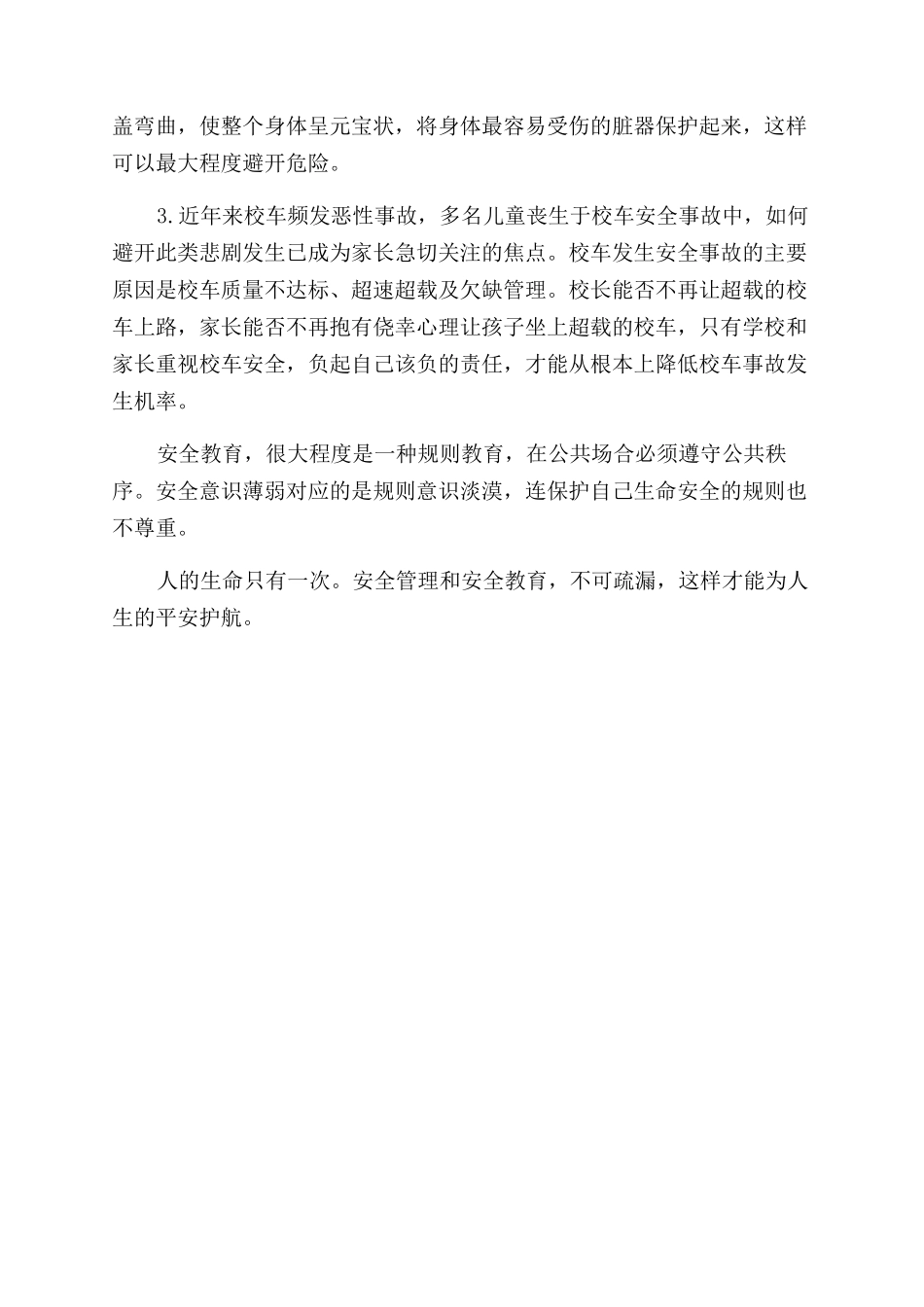 盖弯曲，使整个身体呈元宝状，将身体最容易受伤的脏器保护起来，这样可以最大程度避开危险。

3.近年来校车频发恶性事故，多名儿童丧生于校车安全事故中，如何避开此类悲剧发生已成为家长急切关注的焦点。校车发生安全事故的主要原因是校车质量不达标、超速超载及欠缺管理。校长能否不再让超载的校车上路，家长能否不再抱有侥幸心理让孩子坐上超载的校车，只有学校和家长重视校车安全，负起自己该负的责任，才能从根本上降低校车事故发生机率。

安全教育，很大程度是一种规则教育，在公共场合必须遵守公共秩序。安全意识薄弱对应的是规则意识淡漠，连保护自己生命安全的规则也不尊重。

人的生命只有一次。安全管理和安全教育，不可疏漏，这样才能为人生的平安护航。